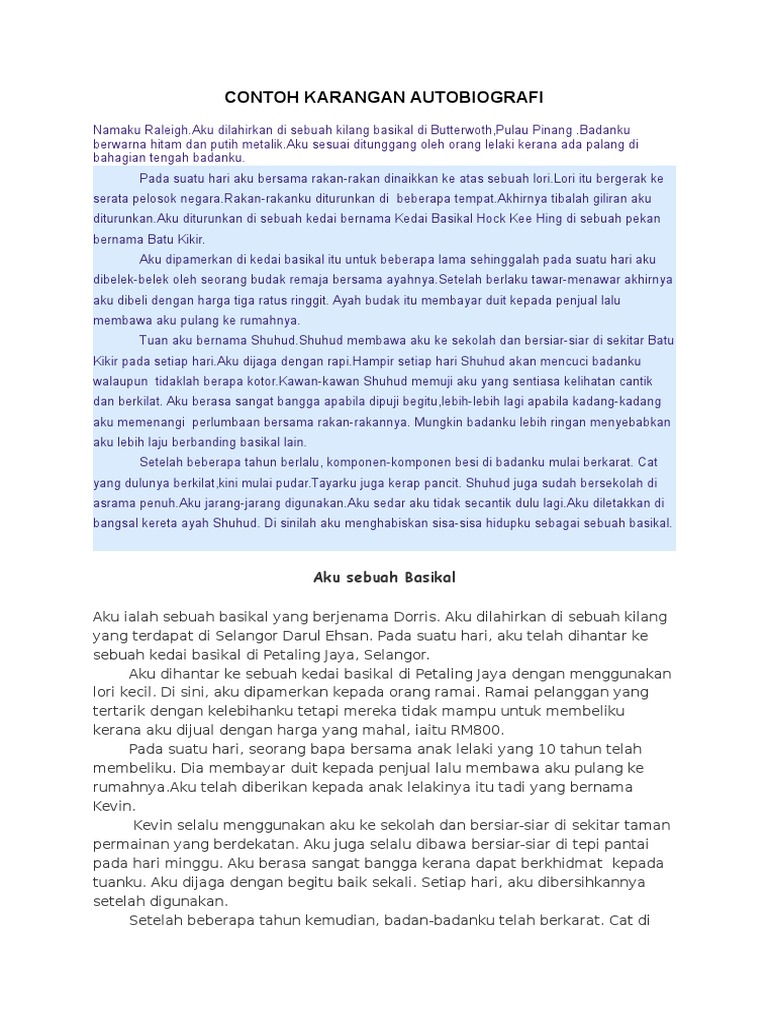 CONTOH KARANGAN AUTOBIOGRAFI

Namaku Raleigh.Aku dilahirkan di sebuah kilang basikal di Butterwoth,Pulau Pinang .Badanku berwarna hitam dan putih metalik.Aku sesuai ditunggang oleh orang lelaki kerana ada palang di bahagian tengah badanku.

Pada suatu hari aku bersama rakan-rakan dinaikkan ke atas sebuah lori.Lori itu bergerak ke serata pelosok negara.Rakan-rakanku diturunkan di beberapa tempat.Akhirnya tibalah giliran aku diturunkan.Aku diturunkan di sebuah kedai bernama Kedai Basikal Hock Kee Hing di sebuah pekan bernama Batu Kikir.

Aku dipamerkan di kedai basikal itu untuk beberapa lama sehinggalah pada suatu hari aku dibelek-belek oleh seorang budak remaja bersama ayahnya.Setelah berlaku tawar-menawar akhirnya aku dibeli dengan harga tiga ratus ringgit. Ayah budak itu membayar duit kepada penjual lalu membawa aku pulang ke rumahnya.

Tuan aku bernama Shuhud.Shuhud membawa aku ke sekolah dan bersiar-siar di sekitar Batu Kikir pada setiap hari.Aku dijaga dengan rapi.Hampir setiap hari Shuhud akan mencuci badanku walaupun tidaklah berapa kotor.Kawan-kawan Shuhud memuji aku yang sentiasa kelihatan cantik dan berkilat. Aku berasa sangat bangga apabila dipuji begitu,lebih-lebih lagi apabila kadang-kadang aku memenangi perlumbaan bersama rakan-rakannya. Mungkin badanku lebih ringan menyebabkan aku lebih laju berbanding basikal lain.

Setelah beberapa tahun berlalu, komponen-komponen besi di badanku mulai berkarat. Cat yang dulunya berkilat,kini mulai pudar.Tayarku juga kerap pancit. Shuhud juga sudah bersekolah di asrama penuh.Aku jarang-jarang digunakan.Aku sedar aku tidak secantik dulu lagi.Aku diletakkan di bangsal kereta ayah Shuhud. Di sinilah aku menghabiskan sisa-sisa hidupku sebagai sebuah basikal.

Aku sebuah Basikal

Aku ialah sebuah basikal yang berjenama Dorris. Aku dilahirkan di sebuah kilang yang terdapat di Selangor Darul Ehsan. Pada suatu hari, aku telah dihantar ke sebuah kedai basikal di Petaling Jaya, Selangor.

Aku dihantar ke sebuah kedai basikal di Petaling Jaya dengan menggunakan lori kecil. Di sini, aku dipamerkan kepada orang ramai. Ramai pelanggan yang tertarik dengan kelebihanku tetapi mereka tidak mampu untuk membeliku kerana aku dijual dengan harga yang mahal, iaitu RM800.

Pada suatu hari, seorang bapa bersama anak lelaki yang 10 tahun telah membeliku. Dia membayar duit kepada penjual lalu membawa aku pulang ke rumahnya.Aku telah diberikan kepada anak lelakinya itu tadi yang bernama Kevin.

Kevin selalu menggunakan aku ke sekolah dan bersiar-siar di sekitar taman permainan yang berdekatan. Aku juga selalu dibawa bersiar-siar di tepi pantai pada hari minggu. Aku berasa sangat bangga kerana dapat berkhidmat kepada tuanku. Aku dijaga dengan begitu baik sekali. Setiap hari, aku dibersihkannya setelah digunakan.

Setelah beberapa tahun kemudian, badan-badanku telah berkarat. Cat di